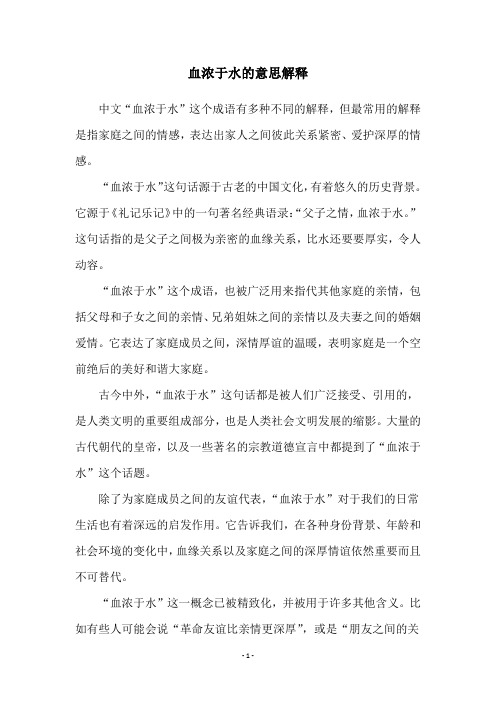 血浓于水的意思解释

中文“血浓于水”这个成语有多种不同的解释，但最常用的解释是指家庭之间的情感，表达出家人之间彼此关系紧密、爱护深厚的情感。

“血浓于水”这句话源于古老的中国文化，有着悠久的历史背景。它源于《礼记乐记》中的一句著名经典语录：“父子之情，血浓于水。”这句话指的是父子之间极为亲密的血缘关系，比水还要要厚实，令人动容。

“血浓于水”这个成语，也被广泛用来指代其他家庭的亲情，包括父母和子女之间的亲情、兄弟姐妹之间的亲情以及夫妻之间的婚姻爱情。它表达了家庭成员之间，深情厚谊的温暖，表明家庭是一个空前绝后的美好和谐大家庭。

古今中外，“血浓于水”这句话都是被人们广泛接受、引用的，是人类文明的重要组成部分，也是人类社会文明发展的缩影。大量的古代朝代的皇帝，以及一些著名的宗教道德宣言中都提到了“血浓于水”这个话题。

除了为家庭成员之间的友谊代表，“血浓于水”对于我们的日常生活也有着深远的启发作用。它告诉我们，在各种身份背景、年龄和社会环境的变化中，血缘关系以及家庭之间的深厚情谊依然重要而且不可替代。

“血浓于水”这一概念已被精致化，并被用于许多其他含义。比如有些人可能会说“革命友谊比亲情更深厚”，或是“朋友之间的关

- 1 -